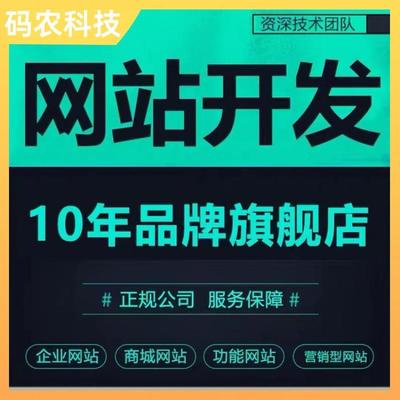 码农科技

资深技术团队

网站开发

10年品牌旗舰店

# 正规公司 服务保障 #

企业网站 商城网站 功能网站 营销型网站